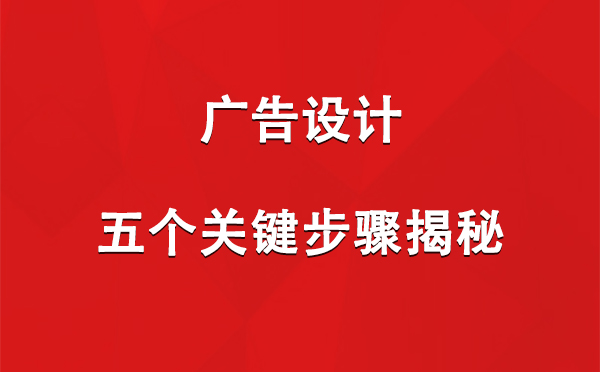 广告设计

五个关键步骤揭秘